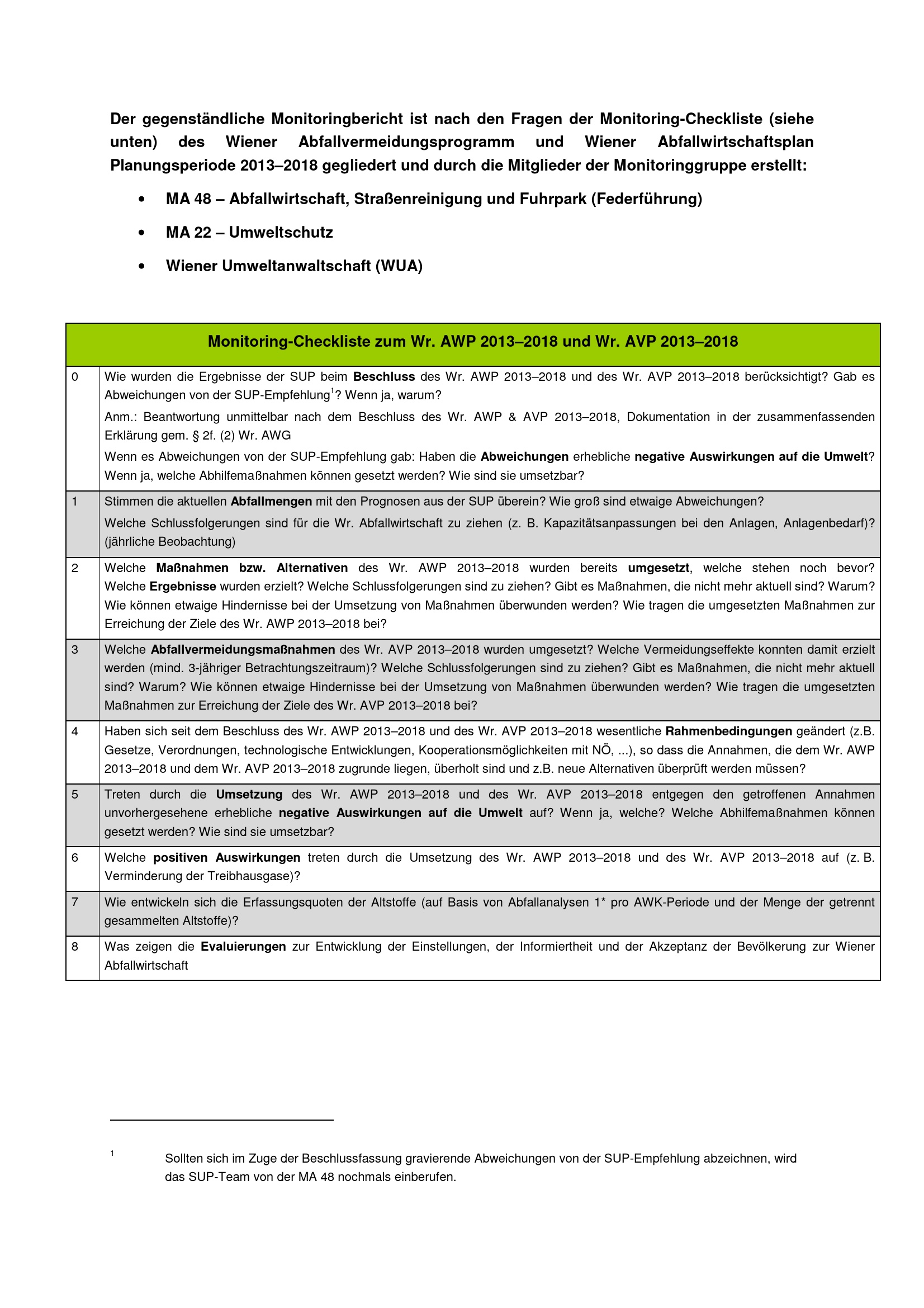 Der gegenständliche Monitoringbericht ist nach den Fragen der Monitoring-Checkliste (siehe unten) des Wiener Abfallvermeidungsprogramm und Wiener Abfallwirtschaftsplan Planungsperiode 2013–2018 gegliedert und durch die Mitglieder der Monitoringgruppe erstellt:

• MA 48 – Abfallwirtschaft, Straßenreinigung und Fuhrpark (Federführung)
• MA 22 – Umweltschutz
• Wiener Umweltanwaltschaft (WUA)

| Monitoring-Checkliste zum Wr. AWP 2013–2018 und Wr. AVP 2013–2018 | |
|---|---|
| 0 | Wie wurden die Ergebnisse der SUP beim Beschluss des Wr. AWP 2013–2018 und des Wr. AVP 2013–2018 berücksichtigt? Gab es Abweichungen von der SUP-Empfehlung$^1$? Wenn ja, warum? Anm.: Beantwortung unmittelbar nach dem Beschluss des Wr. AWP & AVP 2013–2018, Dokumentation in der zusammenfassenden Erklärung gem. § 2f. (2) Wr. AWG Wenn es Abweichungen von der SUP-Empfehlung gab: Haben die Abweichungen erhebliche negative Auswirkungen auf die Umwelt? Wenn ja, welche Abhilfemaßnahmen können gesetzt werden? Wie sind sie umsetzbar? |
| 1 | Stimmen die aktuellen Abfallmengen mit den Prognosen aus der SUP überein? Wie groß sind etwaige Abweichungen? Welche Schlussfolgerungen sind für die Wr. Abfallwirtschaft zu ziehen (z. B. Kapazitätsanpassungen bei den Anlagen, Anlagenbedarf)? (jährliche Beobachtung) |
| 2 | Welche Maßnahmen bzw. Alternativen des Wr. AWP 2013–2018 wurden bereits umgesetzt, welche stehen noch bevor? Welche Ergebnisse wurden erzielt? Welche Schlussfolgerungen sind zu ziehen? Gibt es Maßnahmen, die nicht mehr aktuell sind? Warum? Wie können etwaige Hindernisse bei der Umsetzung von Maßnahmen überwunden werden? Wie tragen die umgesetzten Maßnahmen zur Erreichung der Ziele des Wr. AWP 2013–2018 bei? |
| 3 | Welche Abfallvermeidungsmaßnahmen des Wr. AVP 2013–2018 wurden umgesetzt? Welche Vermeidungseffekte konnten damit erzielt werden (mind. 3-jähriger Betrachtungszeitraum)? Welche Schlussfolgerungen sind zu ziehen? Gibt es Maßnahmen, die nicht mehr aktuell sind? Warum? Wie können etwaige Hindernisse bei der Umsetzung von Maßnahmen überwunden werden? Wie tragen die umgesetzten Maßnahmen zur Erreichung der Ziele des Wr. AVP 2013–2018 bei? |
| 4 | Haben sich seit dem Beschluss des Wr. AWP 2013–2018 und des Wr. AVP 2013–2018 wesentliche Rahmenbedingungen geändert (z.B. Gesetze, Verordnungen, technologische Entwicklungen, Kooperationsmöglichkeiten mit NÖ, ...), so dass die Annahmen, die dem Wr. AWP 2013–2018 und dem Wr. AVP 2013–2018 zugrunde liegen, überholt sind und z.B. neue Alternativen überprüft werden müssen? |
| 5 | Treten durch die Umsetzung des Wr. AWP 2013–2018 und des Wr. AVP 2013–2018 entgegen den getroffenen Annahmen unvorhergesehene erhebliche negative Auswirkungen auf die Umwelt auf? Wenn ja, welche? Welche Abhilfemaßnahmen können gesetzt werden? Wie sind sie umsetzbar? |
| 6 | Welche positiven Auswirkungen treten durch die Umsetzung des Wr. AWP 2013–2018 und des Wr. AVP 2013–2018 auf (z. B. Verminderung der Treibhausgase)? |
| 7 | Wie entwickeln sich die Erfassungsquoten der Altstoffe (auf Basis von Abfallanalysen 1* pro AWK-Periode und der Menge der getrennt gesammelten Altstoffe)? |
| 8 | Was zeigen die Evaluierungen zur Entwicklung der Einstellungen, der Informiertheit und der Akzeptanz der Bevölkerung zur Wiener Abfallwirtschaft |

$^1$ Sollten sich im Zuge der Beschlussfassung gravierende Abweichungen von der SUP-Empfehlung abzeichnen, wird das SUP-Team von der MA 48 nochmals einberufen.